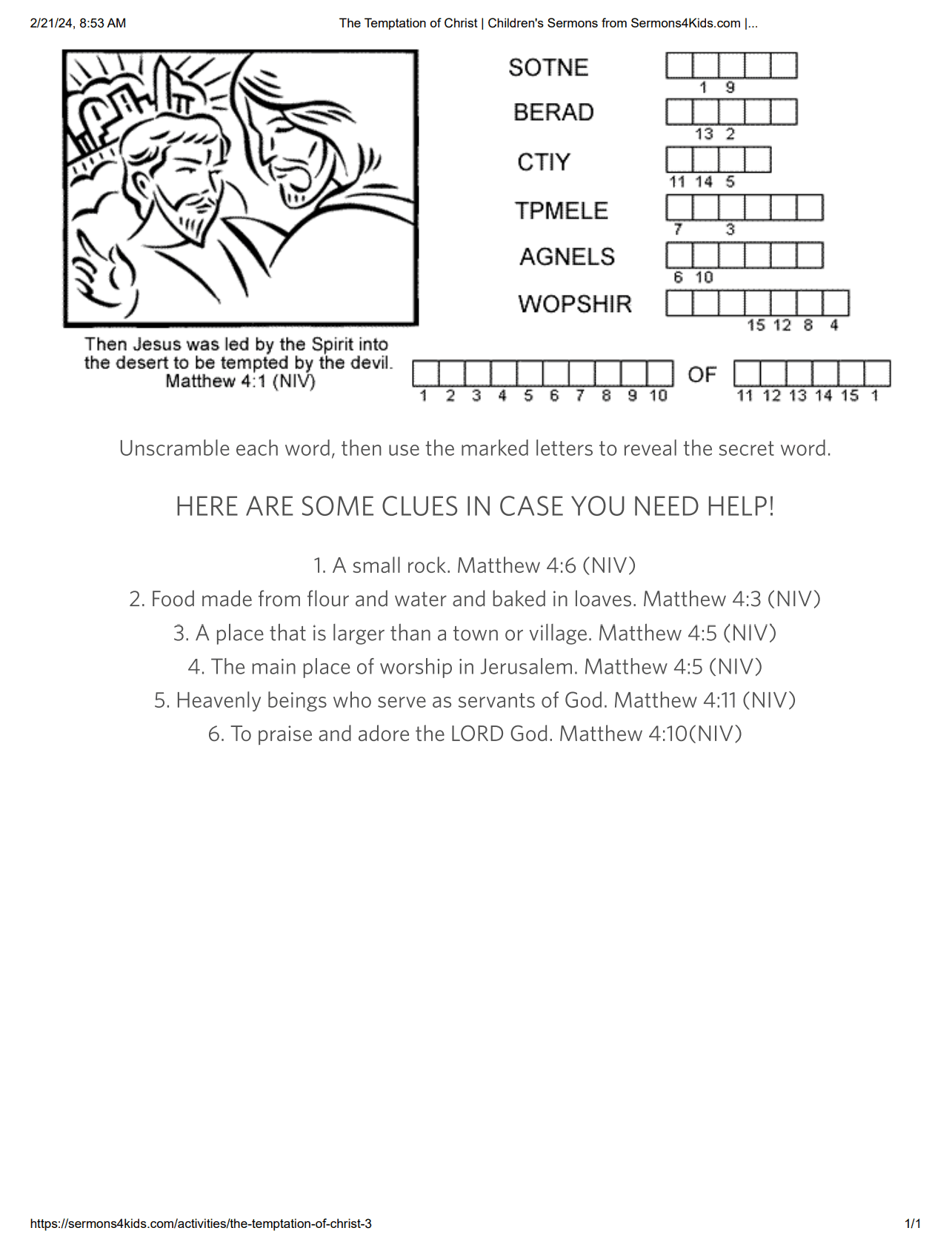 2/21/24, 8:53 AM

The Temptation of Christ | Children's Sermons from Sermons4Kids.com |...

SOTNE
1 9

BERAD
13 2

CTIY
11 14 5

TPMELE
7 3

AGNELS
6 10

WOPSHIR
15 12 8 4

Then Jesus was led by the Spirit into the desert to be tempted by the devil. Matthew 4:1 (NIV)

1 2 3 4 5 6 7 8 9 10 OF 11 12 13 14 15 1

Unscramble each word, then use the marked letters to reveal the secret word.

HERE ARE SOME CLUES IN CASE YOU NEED HELP!

1. A small rock. Matthew 4:6 (NIV)
2. Food made from flour and water and baked in loaves. Matthew 4:3 (NIV)
3. A place that is larger than a town or village. Matthew 4:5 (NIV)
4. The main place of worship in Jerusalem. Matthew 4:5 (NIV)
5. Heavenly beings who serve as servants of God. Matthew 4:11 (NIV)
6. To praise and adore the LORD God. Matthew 4:10(NIV)

https://sermons4kids.com/activities/the-temptation-of-christ-3

1/1